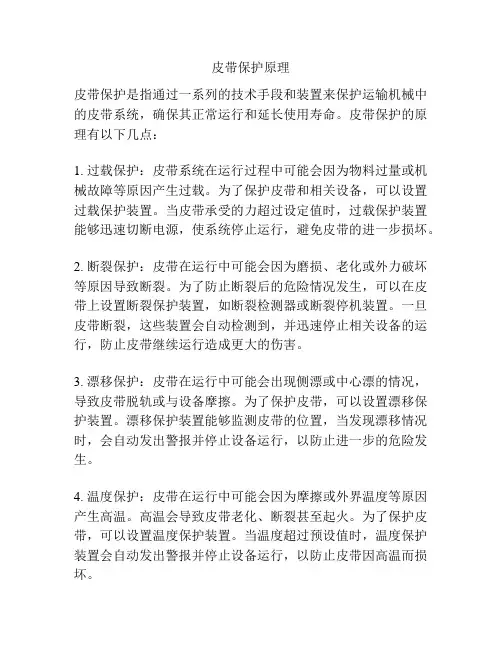 皮带保护原理

皮带保护是指通过一系列的技术手段和装置来保护运输机械中的皮带系统，确保其正常运行和延长使用寿命。皮带保护的原理有以下几点：

1. 过载保护：皮带系统在运行过程中可能会因为物料过量或机械故障等原因产生过载。为了保护皮带和相关设备，可以设置过载保护装置。当皮带承受的力超过设定值时，过载保护装置能够迅速切断电源，使系统停止运行，避免皮带的进一步损坏。

2. 断裂保护：皮带在运行中可能会因为磨损、老化或外力破坏等原因导致断裂。为了防止断裂后的危险情况发生，可以在皮带上设置断裂保护装置，如断裂检测器或断裂停机装置。一旦皮带断裂，这些装置会自动检测到，并迅速停止相关设备的运行，防止皮带继续运行造成更大的伤害。

3. 漂移保护：皮带在运行中可能会出现侧漂或中心漂的情况，导致皮带脱轨或与设备摩擦。为了保护皮带，可以设置漂移保护装置。漂移保护装置能够监测皮带的位置，当发现漂移情况时，会自动发出警报并停止设备运行，以防止进一步的危险发生。

4. 温度保护：皮带在运行中可能会因为摩擦或外界温度等原因产生高温。高温会导致皮带老化、断裂甚至起火。为了保护皮带，可以设置温度保护装置。当温度超过预设值时，温度保护装置会自动发出警报并停止设备运行，以防止皮带因高温而损坏。